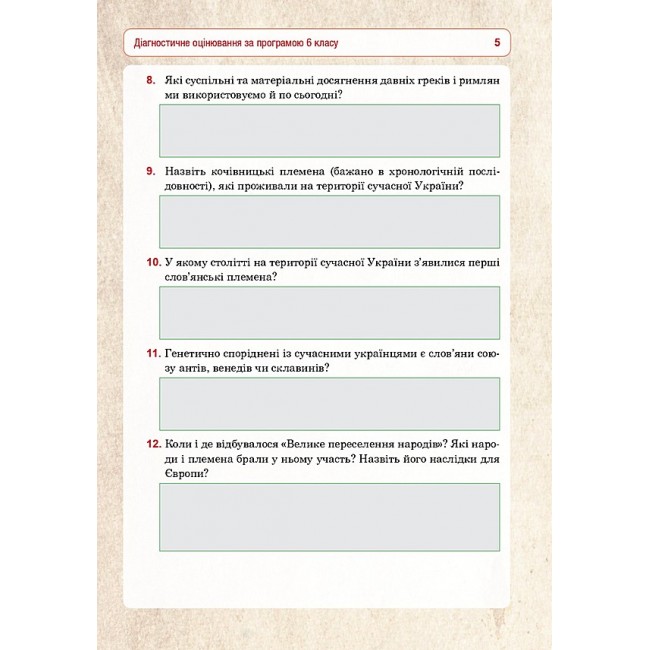 Діагностичне оцінювання за програмою 6 класу 5

8. Які суспільні та матеріальні досягнення давніх греків і римлян ми використовуємо й по сьогодні?

9. Назвіть кочівницькі племена (бажано в хронологічній послідовності), які проживали на території сучасної України?

10. У якому столітті на території сучасної України з'явилися перші слов'янські племена?

11. Генетично споріднені із сучасними українцями є слов'яни союзу антів, венедів чи склавинів?

12. Коли і де відбувалося «Велике переселення народів»? Які народи і племена брали у ньому участь? Назвіть його наслідки для Європи?